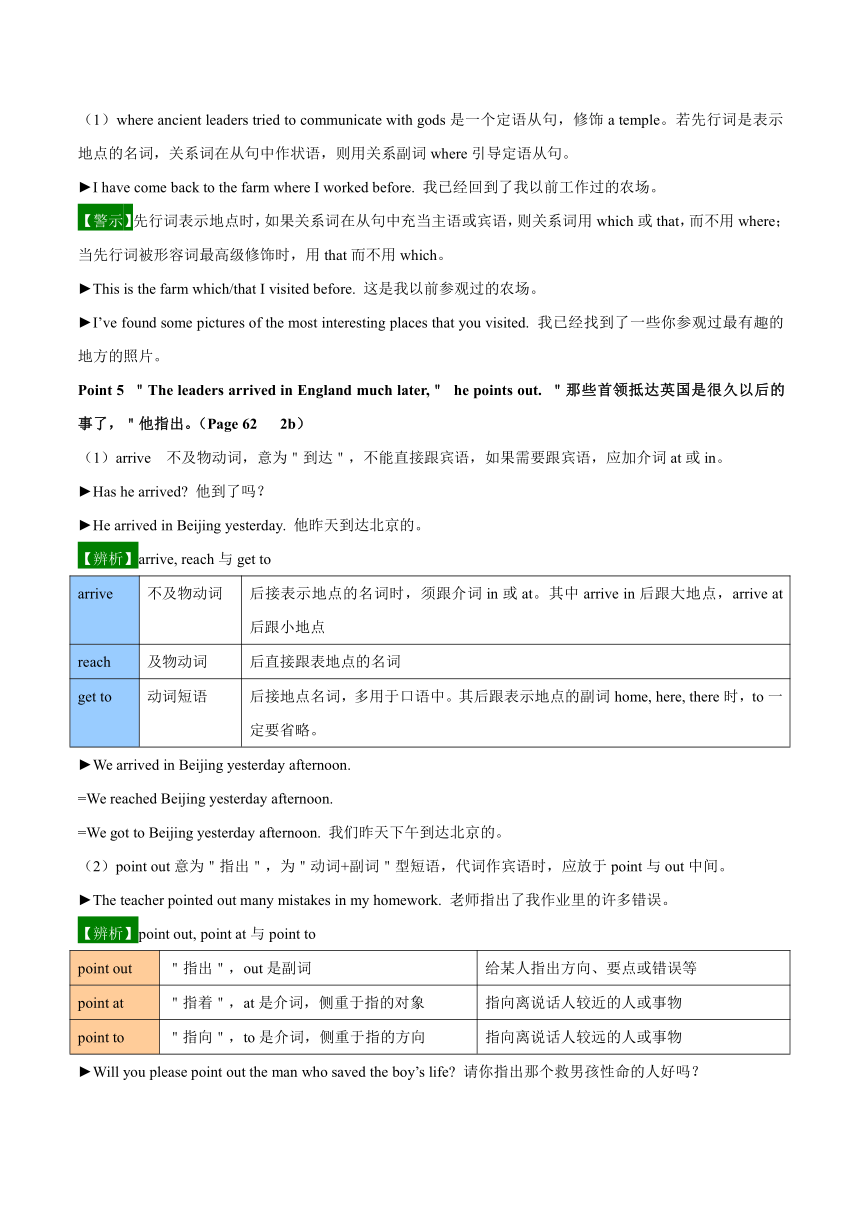 （1）where ancient leaders tried to communicate with gods 是一个定语从句，修饰 a temple。若先行词是表示地点的名词，关系词在从句中作状语，则用关系副词 where 引导定语从句。

►I have come back to the farm where I worked before. 我已经回到了我以前工作过的农场。

【警示】先行词表示地点时，如果关系词在从句中充当主语或宾语，则关系词用 which 或 that，而不用 where；当先行词被形容词最高级修饰时，用 that 而不用 which。

►This is the farm which/that I visited before. 这是我以前参观过的农场。

►I've found some pictures of the most interesting places that you visited. 我已经找到了一些你参观过最有趣的地方的照片。

Point 5 "The leaders arrived in England much later," he points out. "那些首领抵达英国是很久以后的事了，"他指出。（Page 62 2b）

（1）arrive 不及物动词，意为"到达"，不能直接跟宾语，如果需要跟宾语，应加介词 at 或 in。

►Has he arrived? 他到了吗？

►He arrived in Beijing yesterday. 他昨天到达北京的。

【辨析】arrive, reach 与 get to

| arrive | 不及物动词 | 后接表示地点的名词时，须跟介词 in 或 at。其中 arrive in 后跟大地点，arrive at 后跟小地点 |
|---|---|---|
| reach | 及物动词 | 后直接跟表地点的名词 |
| get to | 动词短语 | 后接地点名词，多用于口语中。其后跟表示地点的副词 home, here, there 时，to 一定要省略。 |

►We arrived in Beijing yesterday afternoon.

=We reached Beijing yesterday afternoon.

=We got to Beijing yesterday afternoon. 我们昨天下午到达北京的。

（2）point out 意为"指出"，为"动词+副词"型短语，代词作宾语时，应放于 point 与 out 中间。

►The teacher pointed out many mistakes in my homework. 老师指出了我作业里的许多错误。

【辨析】point out, point at 与 point to

| point out | "指出"，out 是副词 | 给某人指出方向、要点或错误等 |
|---|---|---|
| point at | "指着"，at 是介词，侧重于指的对象 | 指向离说话人较近的人或事物 |
| point to | "指向"，to 是介词，侧重于指的方向 | 指向离说话人较远的人或事物 |

►Will you please point out the man who saved the boy's life? 请你指出那个救男孩性命的人好吗？